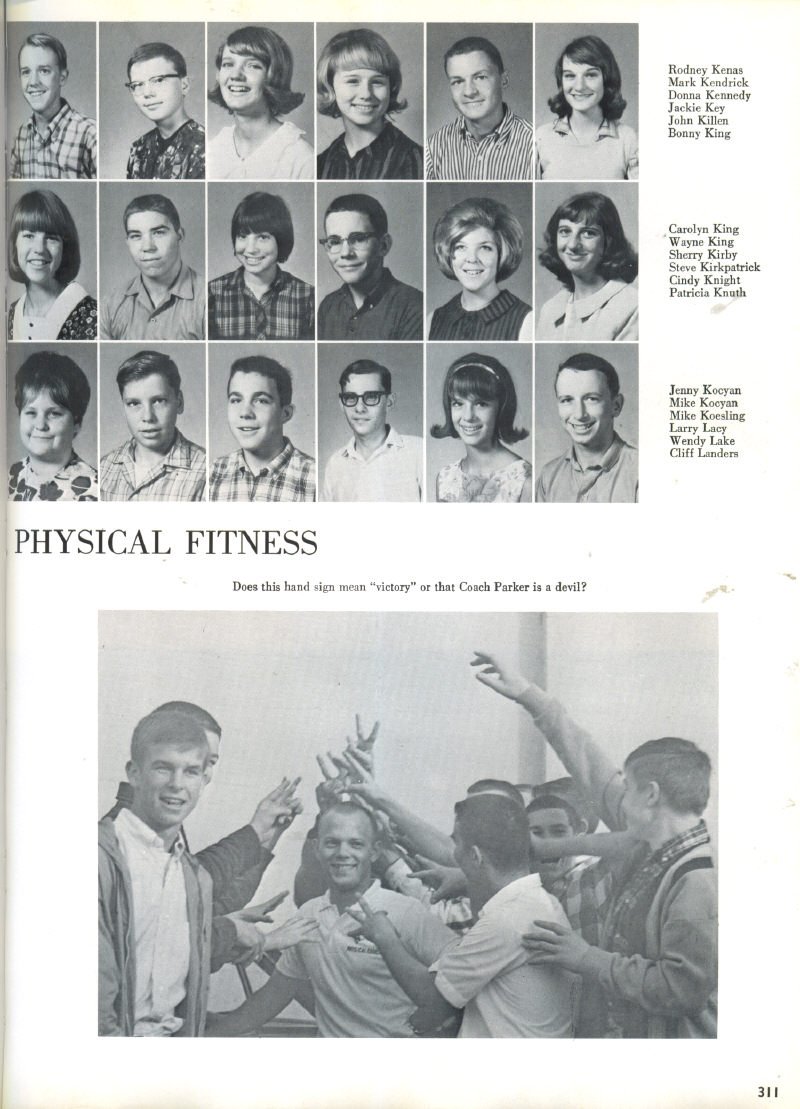 Rodney Kenas
Mark Kendrick
Donna Kennedy
Jackie Key
John Killen
Bonny King

Carolyn King
Wayne King
Sherry Kirby
Steve Kirkpatrick
Cindy Knight
Patricia Knuth

Jenny Kocyan
Mike Kocyan
Mike Koesling
Larry Lacy
Wendy Lake
Cliff Landers

PHYSICAL FITNESS

Does this hand sign mean "victory" or that Coach Parker is a devil?

311